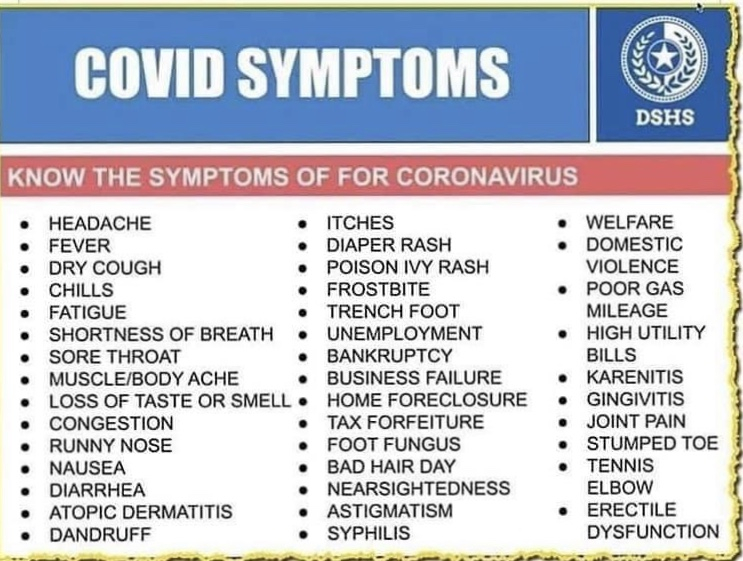 COVID SYMPTOMS

DSHS

KNOW THE SYMPTOMS OF FOR CORONAVIRUS

• HEADACHE
• FEVER
• DRY COUGH
• CHILLS
• FATIGUE
• SHORTNESS OF BREATH
• SORE THROAT
• MUSCLE/BODY ACHE
• LOSS OF TASTE OR SMELL
• CONGESTION
• RUNNY NOSE
• NAUSEA
• DIARRHEA
• ATOPIC DERMATITIS
• DANDRUFF

• ITCHES
• DIAPER RASH
• POISON IVY RASH
• FROSTBITE
• TRENCH FOOT
• UNEMPLOYMENT
• BANKRUPTCY
• BUSINESS FAILURE
• HOME FORECLOSURE
• TAX FORFEITURE
• FOOT FUNGUS
• BAD HAIR DAY
• NEARSIGHTEDNESS
• ASTIGMATISM
• SYPHILIS

• WELFARE
• DOMESTIC VIOLENCE
• POOR GAS MILEAGE
• HIGH UTILITY BILLS
• KARENITIS
• GINGIVITIS
• JOINT PAIN
• STUMPED TOE
• TENNIS ELBOW
• ERECTILE DYSFUNCTION